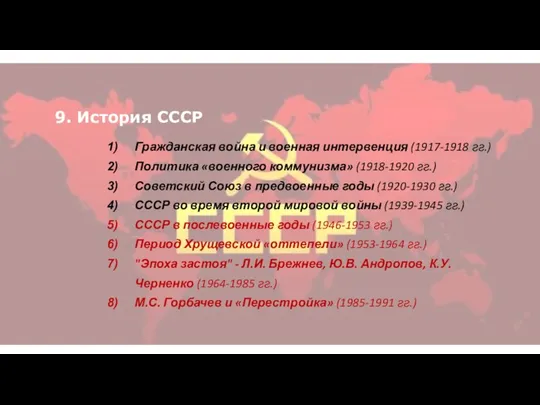 9. История СССР

1) Гражданская война и военная интервенция (1917-1918 гг.)
2) Политика «военного коммунизма» (1918-1920 гг.)
3) Советский Союз в предвоенные годы (1920-1930 гг.)
4) СССР во время второй мировой войны (1939-1945 гг.)
5) СССР в послевоенные годы (1946-1953 гг.)
6) Период Хрущевской «оттепели» (1953-1964 гг.)
7) "Эпоха застоя" - Л.И. Брежнев, Ю.В. Андропов, К.У. Черненко (1964-1985 гг.)
8) М.С. Горбачев и «Перестройка» (1985-1991 гг.)

СССР